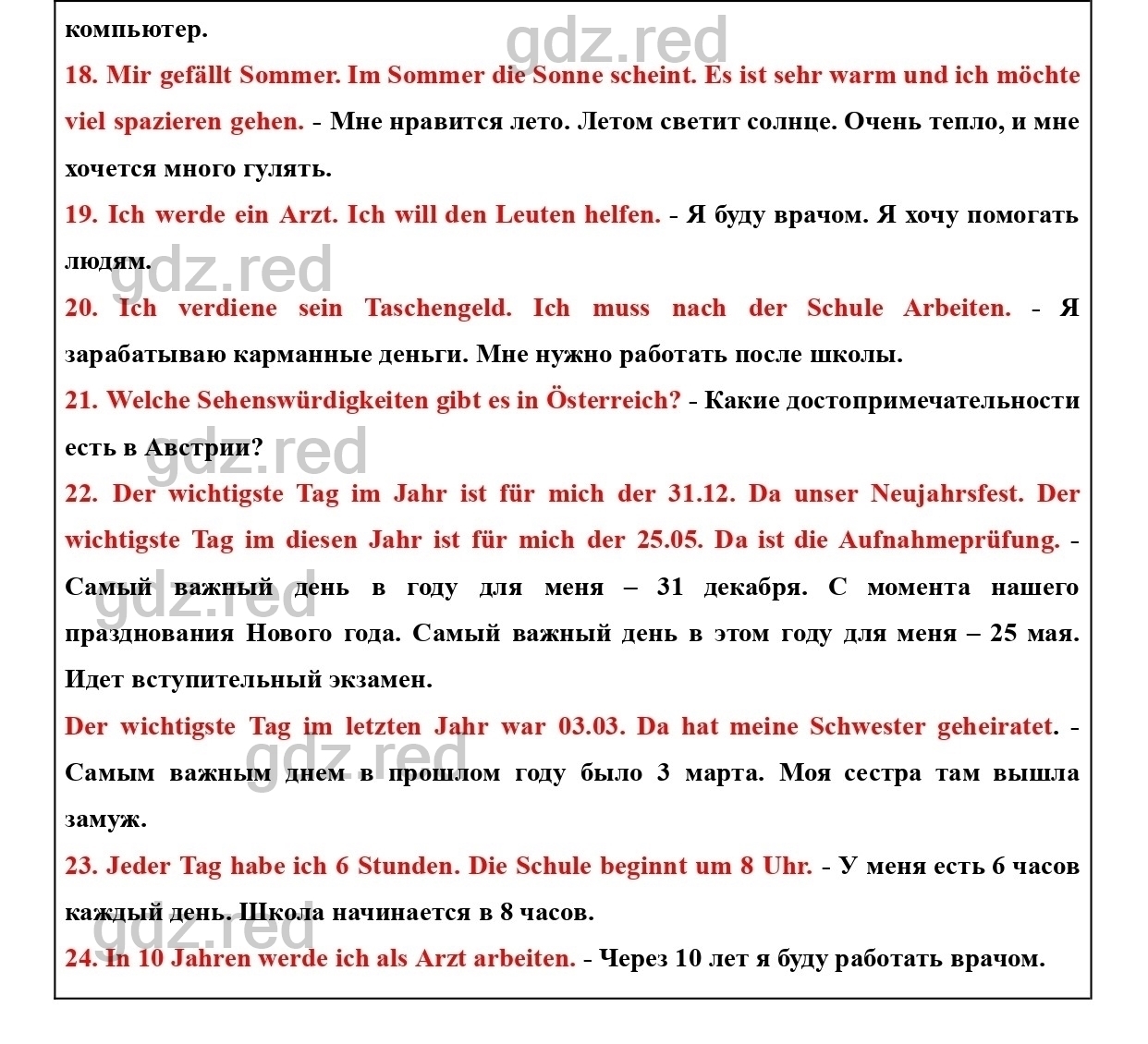 компьютер.

gdz.red

18. Mir gefällt Sommer. Im Sommer die Sonne scheint. Es ist sehr warm und ich möchte viel spazieren gehen. - Мне нравится лето. Летом светит солнце. Очень тепло, и мне хочется много гулять.

19. Ich werde ein Arzt. Ich will den Leuten helfen. - Я буду врачом. Я хочу помогать людям.

gdz.red

20. Ich verdiene sein Taschengeld. Ich muss nach der Schule Arbeiten. - Я зарабатываю карманные деньги. Мне нужно работать после школы.

21. Welche Sehenswürdigkeiten gibt es in Österreich? - Какие достопримечательности есть в Австрии?

gdz.red

22. Der wichtigste Tag im Jahr ist für mich der 31.12. Da unser Neujahrsfest. Der wichtigste Tag im diesen Jahr ist für mich der 25.05. Da ist die Aufnahmeprüfung. - Самый важный день в году для меня – 31 декабря. С момента нашего празднования Нового года. Самый важный день в этом году для меня – 25 мая. Идет вступительный экзамен.

gdz.red

Der wichtigste Tag im letzten Jahr war 03.03. Da hat meine Schwester geheiratet. - Самым важным днем в прошлом году было 3 марта. Моя сестра там вышла замуж.

gdz.red

23. Jeder Tag habe ich 6 Stunden. Die Schule beginnt um 8 Uhr. - У меня есть 6 часов каждый день. Школа начинается в 8 часов.

gdz.red

24. In 10 Jahren werde ich als Arzt arbeiten. - Через 10 лет я буду работать врачом.